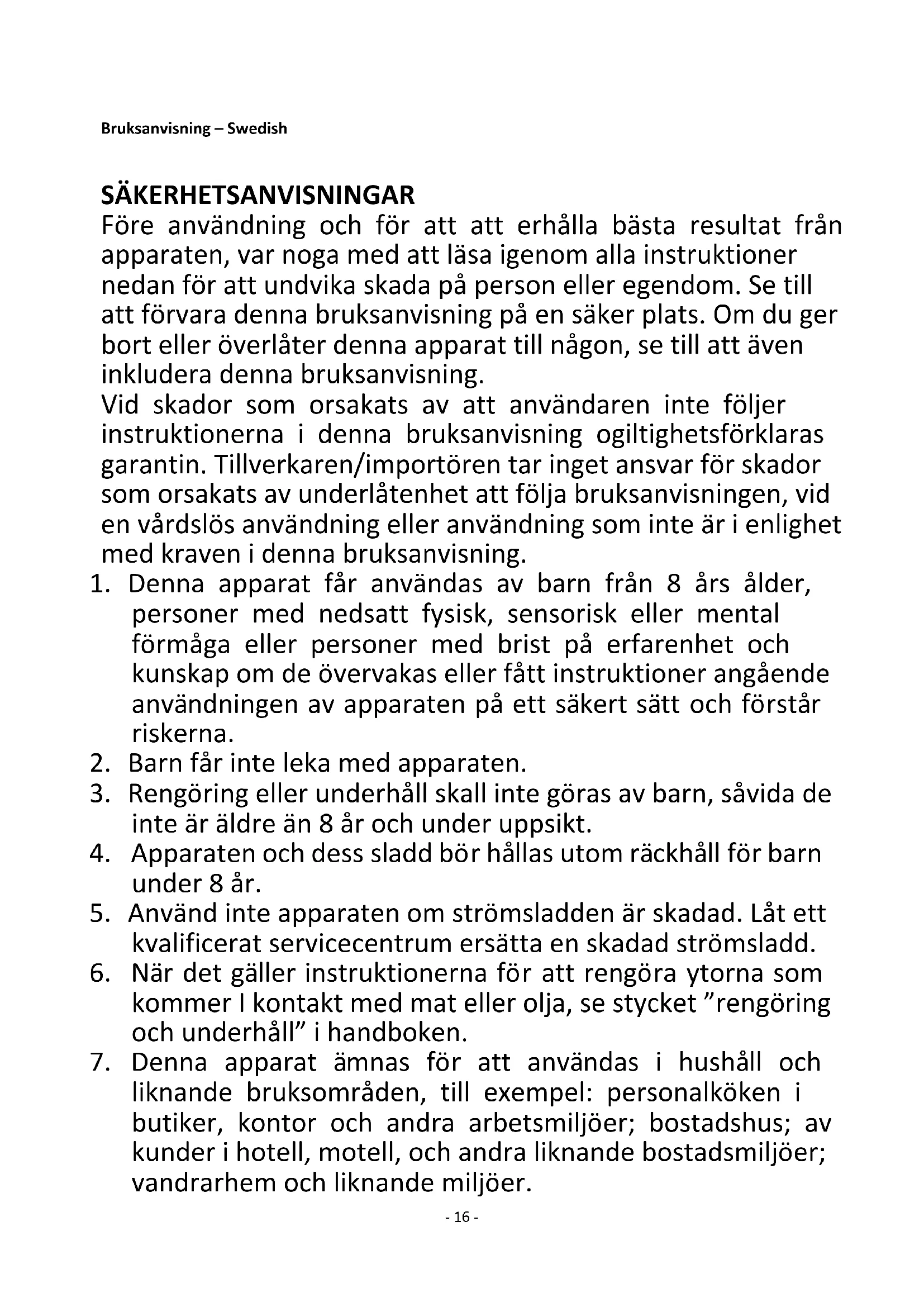 Bruksanvisning – Swedish

SÄKERHETSANVISNINGAR
Före användning och för att att erhålla bästa resultat från apparaten, var noga med att läsa igenom alla instruktioner nedan för att undvika skada på person eller egendom. Se till att förvara denna bruksanvisning på en säker plats. Om du ger bort eller överlåter denna apparat till någon, se till att även inkludera denna bruksanvisning.
Vid skador som orsakats av att användaren inte följer instruktionerna i denna bruksanvisning ogiltighetsförklaras garantin. Tillverkaren/importören tar inget ansvar för skador som orsakats av underlåtenhet att följa bruksanvisningen, vid en vårdslös användning eller användning som inte är i enlighet med kraven i denna bruksanvisning.
1. Denna apparat får användas av barn från 8 års ålder, personer med nedsatt fysisk, sensorisk eller mental förmåga eller personer med brist på erfarenhet och kunskap om de övervakas eller fått instruktioner angående användningen av apparaten på ett säkert sätt och förstår riskerna.
2. Barn får inte leka med apparaten.
3. Rengöring eller underhåll skall inte göras av barn, såvida de inte är äldre än 8 år och under uppsikt.
4. Apparaten och dess sladd bör hållas utom räckhåll för barn under 8 år.
5. Använd inte apparaten om strömsladden är skadad. Låt ett kvalificerat servicecentrum ersätta en skadad strömsladd.
6. När det gäller instruktionerna för att rengöra ytorna som kommer I kontakt med mat eller olja, se stycket ”rengöring och underhåll” i handboken.
7. Denna apparat ämnas för att användas i hushåll och liknande bruksområden, till exempel: personalköken i butiker, kontor och andra arbetsmiljöer; bostadshus; av kunder i hotell, motell, och andra liknande bostadsmiljöer; vandrarhem och liknande miljöer.

- 16 -